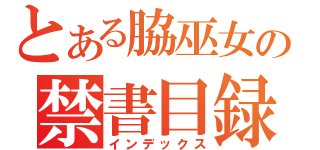 とある脇巫女の
禁書目録
インデックス